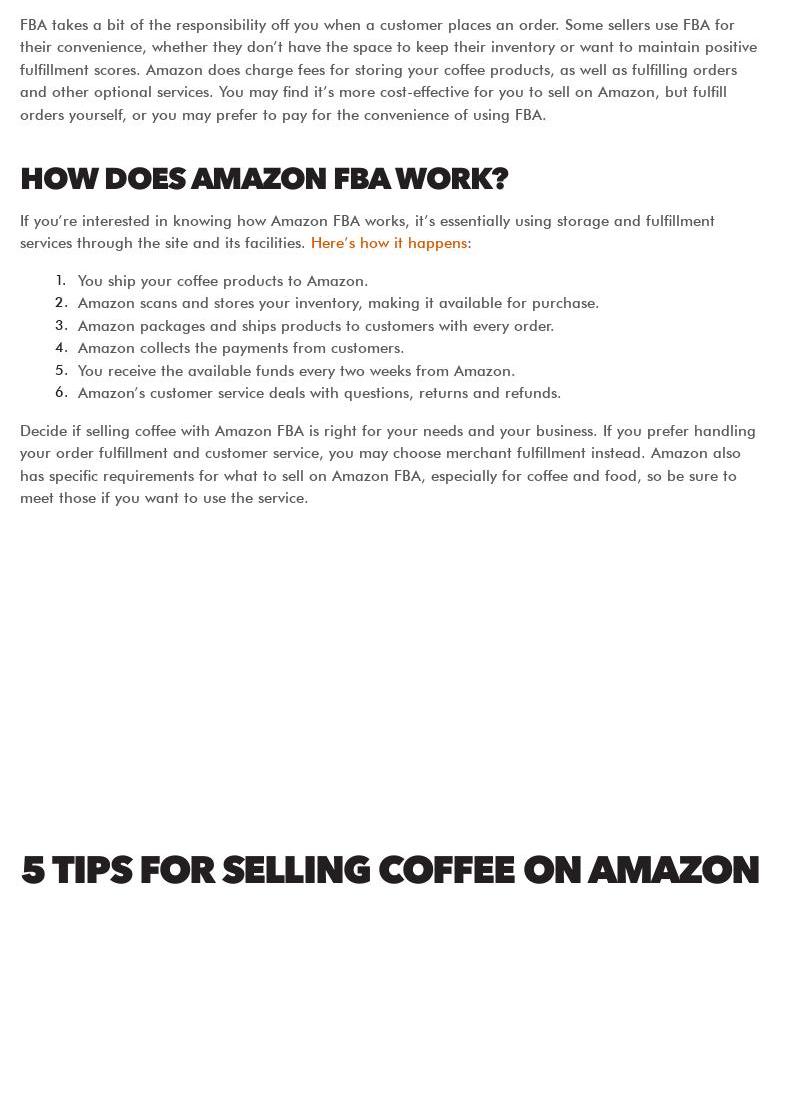 FBA takes a bit of the responsibility off you when a customer places an order. Some sellers use FBA for their convenience, whether they don't have the space to keep their inventory or want to maintain positive fulfillment scores. Amazon does charge fees for storing your coffee products, as well as fulfilling orders and other optional services. You may find it's more cost-effective for you to sell on Amazon, but fulfill orders yourself, or you may prefer to pay for the convenience of using FBA.

HOW DOES AMAZON FBA WORK?

If you're interested in knowing how Amazon FBA works, it's essentially using storage and fulfillment services through the site and its facilities. Here's how it happens:

1. You ship your coffee products to Amazon.
2. Amazon scans and stores your inventory, making it available for purchase.
3. Amazon packages and ships products to customers with every order.
4. Amazon collects the payments from customers.
5. You receive the available funds every two weeks from Amazon.
6. Amazon's customer service deals with questions, returns and refunds.

Decide if selling coffee with Amazon FBA is right for your needs and your business. If you prefer handling your order fulfillment and customer service, you may choose merchant fulfillment instead. Amazon also has specific requirements for what to sell on Amazon FBA, especially for coffee and food, so be sure to meet those if you want to use the service.

5 TIPS FOR SELLING COFFEE ON AMAZON